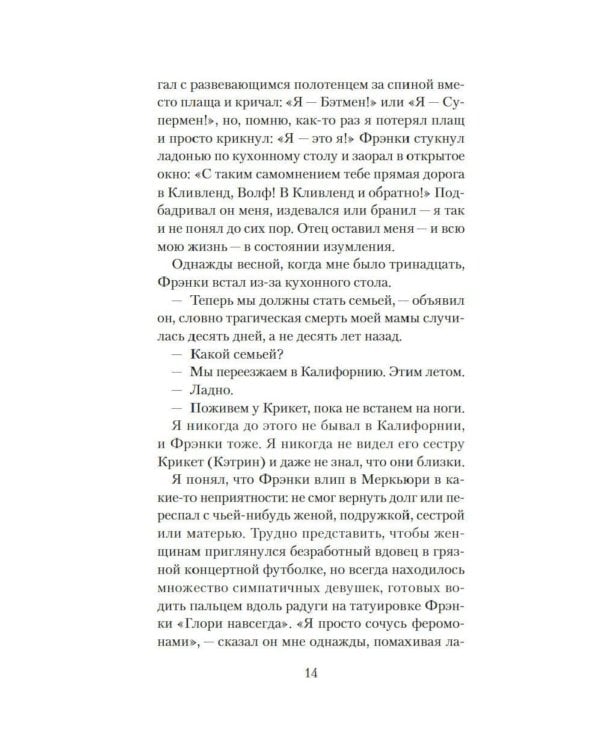 гал с развевающимся полотенцем за спиной вместо плаща и кричал: «Я — Бэтмен!» или «Я — Супермен!», но, помню, как-то раз я потерял плащ и просто крикнул: «Я — это я!» Фрэнки стукнул ладонью по кухонному столу и заорал в открытое окно: «С таким самомнением тебе прямая дорога в Кливленд, Волф! В Кливленд и обратно!» Подбадривал он меня, издевался или бранил — я так и не понял до сих пор. Отец оставил меня — и всю мою жизнь — в состоянии изумления.

Однажды весной, когда мне было тринадцать, Фрэнки встал из-за кухонного стола.

— Теперь мы должны стать семьей, — объявил он, словно трагическая смерть моей мамы случилась десять дней, а не десять лет назад.

— Какой семьей?

— Мы переезжаем в Калифорнию. Этим летом.

— Ладно.

— Поживем у Крикет, пока не встанем на ноги.

Я никогда до этого не бывал в Калифорнии, и Фрэнки тоже. Я никогда не видел его сестру Крикет (Кэтрин) и даже не знал, что они близки.

Я понял, что Фрэнки влип в Меркьюри в какие-то неприятности: не смог вернуть долг или переспал с чьей-нибудь женой, подружкой, сестрой или матерью. Трудно представить, чтобы женщинам приглянулся безработный вдовец в грязной концертной футболке, но всегда находилось множество симпатичных девушек, готовых водить пальцем вдоль радуги на татуировке Фрэнки «Глори навсегда». «Я просто сочусь феромонами», — сказал он мне однажды, помахивая ла-

14